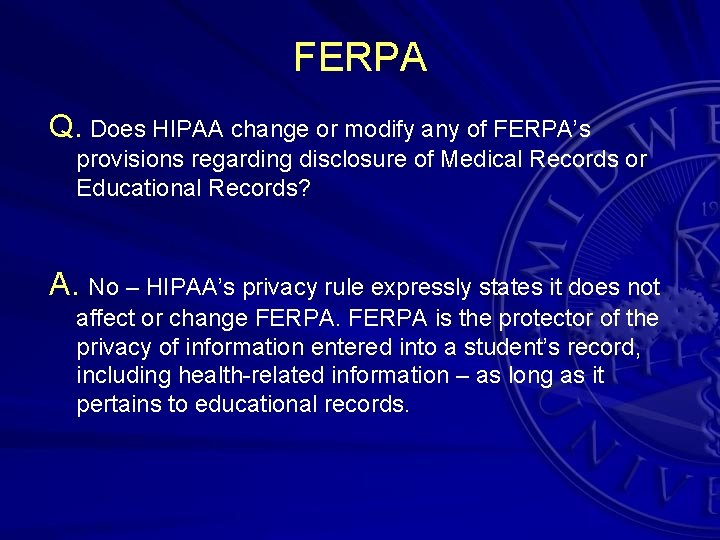 FERPA

Q. Does HIPAA change or modify any of FERPA's provisions regarding disclosure of Medical Records or Educational Records?

A. No – HIPAA's privacy rule expressly states it does not affect or change FERPA. FERPA is the protector of the privacy of information entered into a student's record, including health-related information – as long as it pertains to educational records.

MIDWE
19
UNIVE